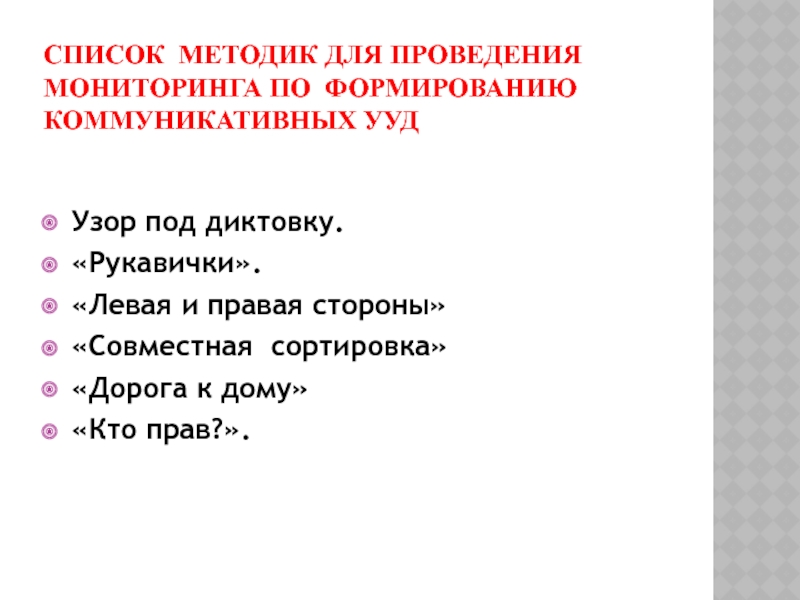 СПИСОК МЕТОДИК ДЛЯ ПРОВЕДЕНИЯ МОНИТОРИНГА ПО ФОРМИРОВАНИЮ КОММУНИКАТИВНЫХ УУД

• Узор под диктовку.
• «Рукавички».
• «Левая и правая стороны»
• «Совместная сортировка»
• «Дорога к дому»
• «Кто прав?».